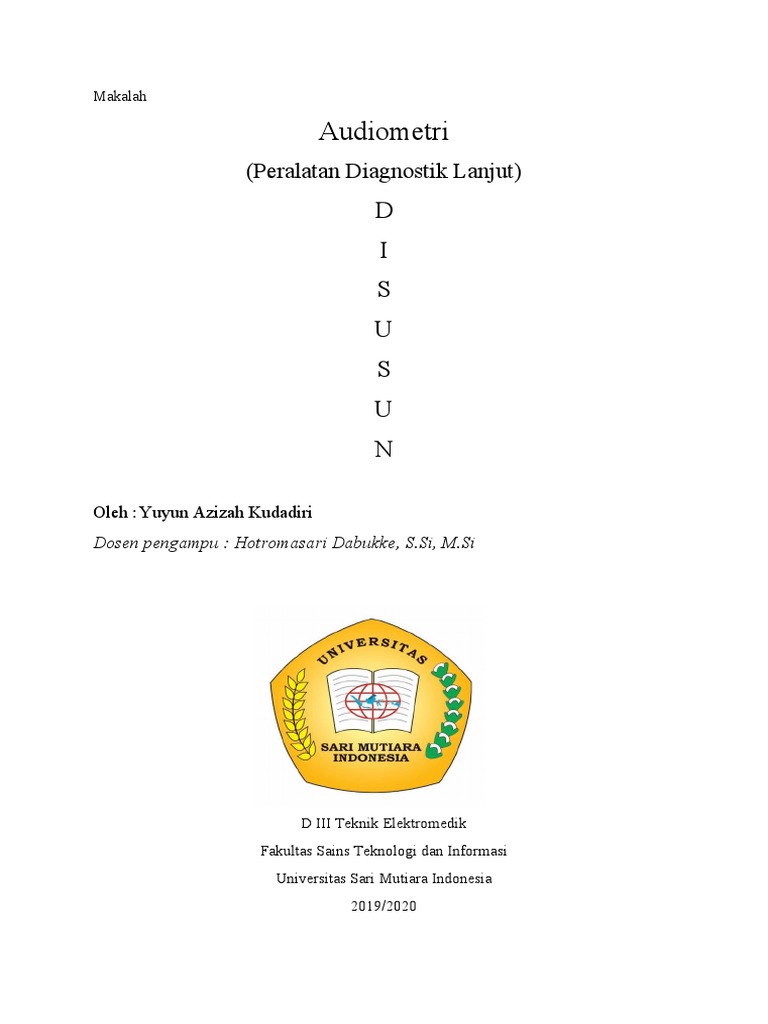 Makalah

Audiometri

(Peralatan Diagnostik Lanjut)

D

I

S

U

S

U

N

Oleh : Yuyun Azizah Kudadiri

Dosen pengampu : Hotromasari Dabukke, S.Si, M.Si

UNIVERSITAS

SARI MUTIARA INDONESIA

D III Teknik Elektromedik

Fakultas Sains Teknologi dan Informasi

Universitas Sari Mutiara Indonesia

2019/2020